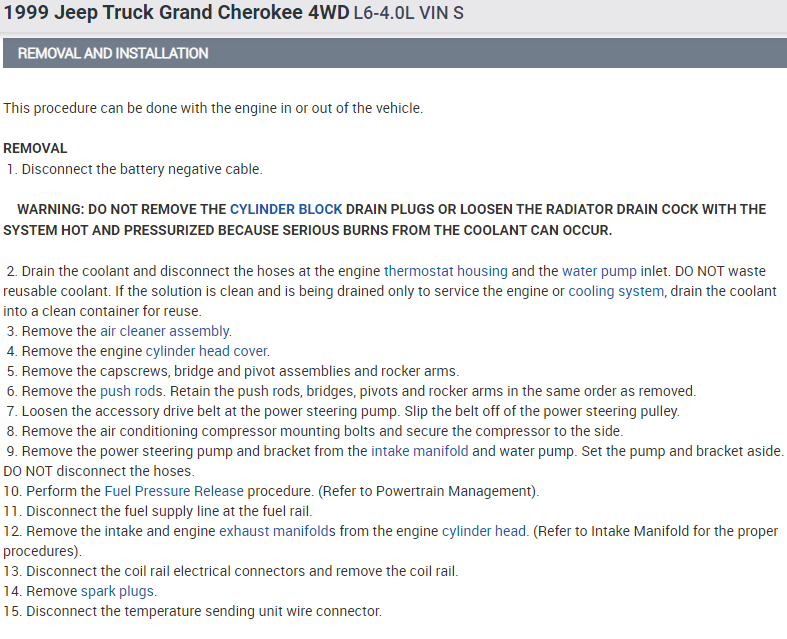 1999 Jeep Truck Grand Cherokee 4WD L6-4.0L VIN S

REMOVAL AND INSTALLATION

This procedure can be done with the engine in or out of the vehicle.

REMOVAL
1. Disconnect the battery negative cable.

WARNING: DO NOT REMOVE THE CYLINDER BLOCK DRAIN PLUGS OR LOOSEN THE RADIATOR DRAIN COCK WITH THE SYSTEM HOT AND PRESSURIZED BECAUSE SERIOUS BURNS FROM THE COOLANT CAN OCCUR.

2. Drain the coolant and disconnect the hoses at the engine thermostat housing and the water pump inlet. DO NOT waste reusable coolant. If the solution is clean and is being drained only to service the engine or cooling system, drain the coolant into a clean container for reuse.
3. Remove the air cleaner assembly.
4. Remove the engine cylinder head cover.
5. Remove the capscrews, bridge and pivot assemblies and rocker arms.
6. Remove the push rods. Retain the push rods, bridges, pivots and rocker arms in the same order as removed.
7. Loosen the accessory drive belt at the power steering pump. Slip the belt off of the power steering pulley.
8. Remove the air conditioning compressor mounting bolts and secure the compressor to the side.
9. Remove the power steering pump and bracket from the intake manifold and water pump. Set the pump and bracket aside. DO NOT disconnect the hoses.
10. Perform the Fuel Pressure Release procedure. (Refer to Powertrain Management).
11. Disconnect the fuel supply line at the fuel rail.
12. Remove the intake and engine exhaust manifolds from the engine cylinder head. (Refer to Intake Manifold for the proper procedures).
13. Disconnect the coil rail electrical connectors and remove the coil rail.
14. Remove spark plugs.
15. Disconnect the temperature sending unit wire connector.